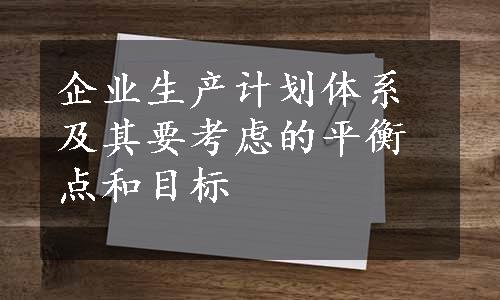 企业生产计划体系及其要考虑的平衡点和目标